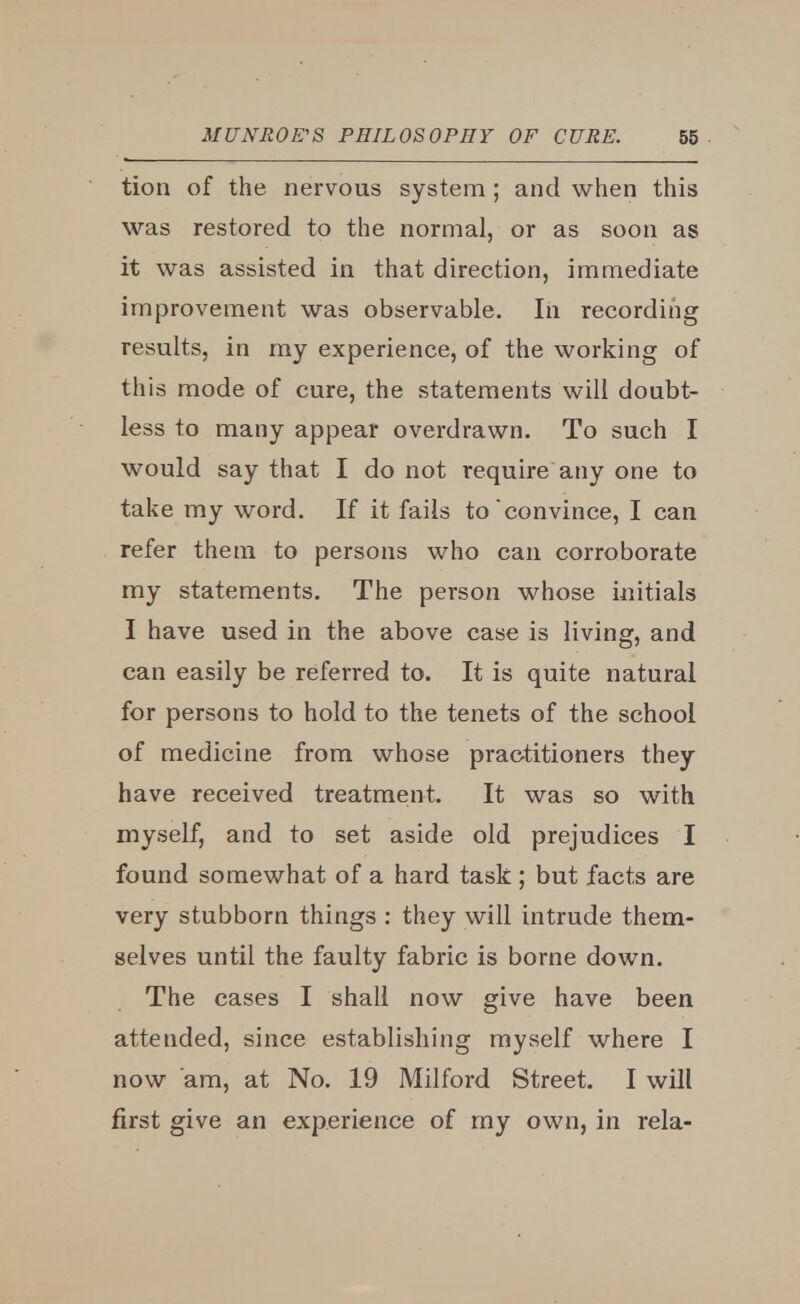 MUNROE'S PHILOSOPHY OF CURE. 55

tion of the nervous system; and when this was restored to the normal, or as soon as it was assisted in that direction, immediate improvement was observable. In recording results, in my experience, of the working of this mode of cure, the statements will doubtless to many appear overdrawn. To such I would say that I do not require any one to take my word. If it fails to convince, I can refer them to persons who can corroborate my statements. The person whose initials I have used in the above case is living, and can easily be referred to. It is quite natural for persons to hold to the tenets of the school of medicine from whose practitioners they have received treatment. It was so with myself, and to set aside old prejudices I found somewhat of a hard task; but facts are very stubborn things: they will intrude themselves until the faulty fabric is borne down.

The cases I shall now give have been attended, since establishing myself where I now am, at No. 19 Milford Street. I will first give an experience of my own, in rela-